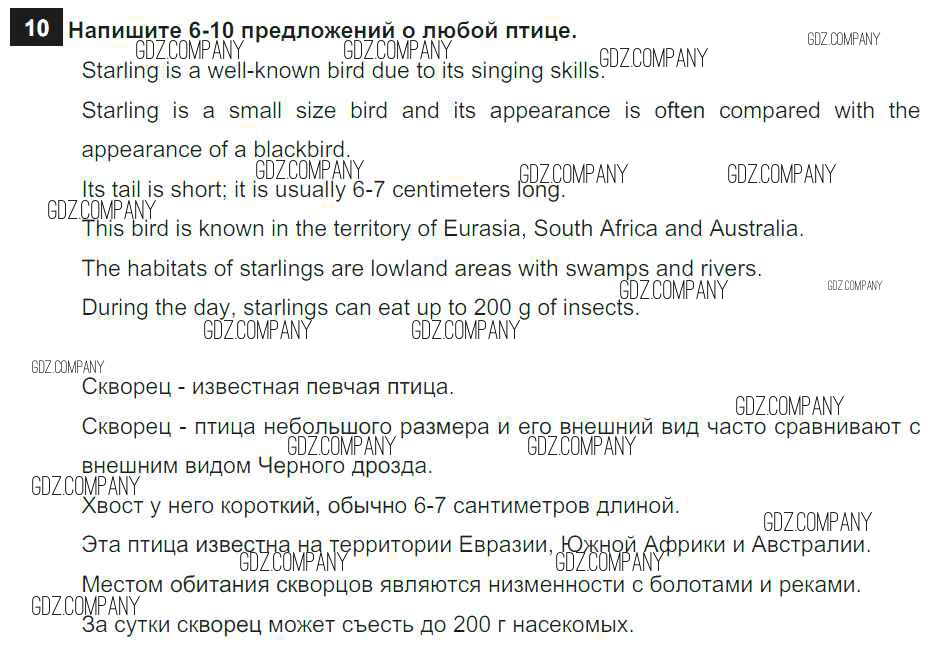 10 Напишите 6-10 предложений о любой птице.

Starling is a well-known bird due to its singing skills.

Starling is a small size bird and its appearance is often compared with the appearance of a blackbird.

Its tail is short; it is usually 6-7 centimeters long.

This bird is known in the territory of Eurasia, South Africa and Australia.

The habitats of starlings are lowland areas with swamps and rivers.

During the day, starlings can eat up to 200 g of insects.

Скворец - известная певчая птица.

Скворец - птица небольшого размера и его внешний вид часто сравнивают с внешним видом Черного дрозда.

Хвост у него короткий, обычно 6-7 сантиметров длиной.

Эта птица известна на территории Евразии, Южной Африки и Австралии.

Местом обитания скворцов являются низменности с болотами и реками.

За сутки скворец может съесть до 200 г насекомых.

GDZ.COMPANY